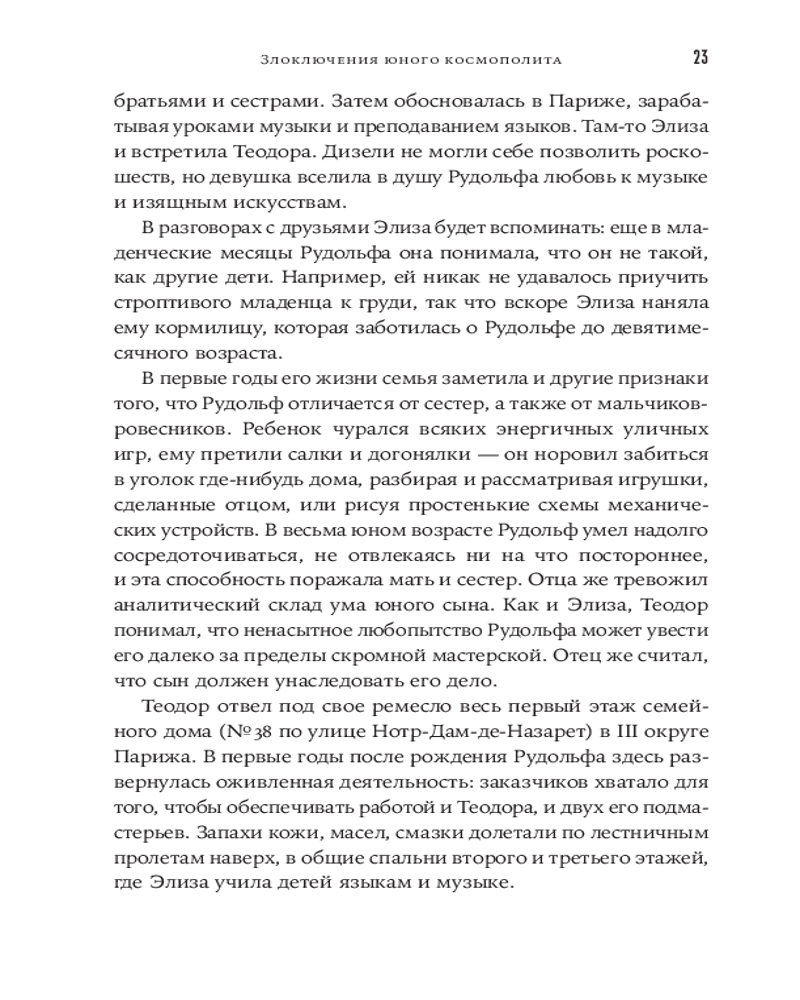 Злоключения юного космополита 23

братьями и сестрами. Затем обосновалась в Париже, зарабатывая уроками музыки и преподаванием языков. Там-то Элиза и встретила Теодора. Дизели не могли себе позволить роскошеств, но девушка вселила в душу Рудольфа любовь к музыке и изящным искусствам.

В разговорах с друзьями Элиза будет вспоминать: еще в младенческие месяцы Рудольфа она понимала, что он не такой, как другие дети. Например, ей никак не удавалось приучить строптивого младенца к груди, так что вскоре Элиза наняла ему кормилицу, которая заботилась о Рудольфе до девятимесячного возраста.

В первые годы его жизни семья заметила и другие признаки того, что Рудольф отличается от сестер, а также от мальчиков-ровесников. Ребенок чурался всяких энергичных уличных игр, ему претили салки и догонялки — он норовил забиться в уголок где-нибудь дома, разбирая и рассматривая игрушки, сделанные отцом, или рисуя простенькие схемы механических устройств. В весьма юном возрасте Рудольф умел надолго сосредоточиваться, не отвлекаясь ни на что постороннее, и эта способность поражала мать и сестер. Отца же тревожил аналитический склад ума юного сына. Как и Элиза, Теодор понимал, что ненасытное любопытство Рудольфа может увести его далеко за пределы скромной мастерской. Отец же считал, что сын должен унаследовать его дело.

Теодор отвел под свое ремесло весь первый этаж семейного дома (№ 38 по улице Нотр-Дам-де-Назарет) в III округе Парижа. В первые годы после рождения Рудольфа здесь развернулась оживленная деятельность: заказчиков хватало для того, чтобы обеспечивать работой и Теодора, и двух его подмастерьев. Запахи кожи, масел, смазки долетали по лестничным пролетам наверх, в общие спальни второго и третьего этажей, где Элиза учила детей языкам и музыке.